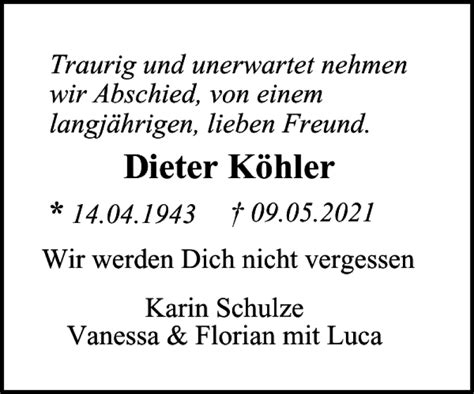 Traurig und unerwartet nehmen wir Abschied, von einem langjährigen, lieben Freund.

Dieter Köhler

* 14.04.1943     † 09.05.2021

Wir werden Dich nicht vergessen

Karin Schulze
Vanessa & Florian mit Luca